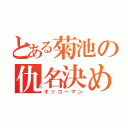 とある菊池の仇名決め
キッコーマン